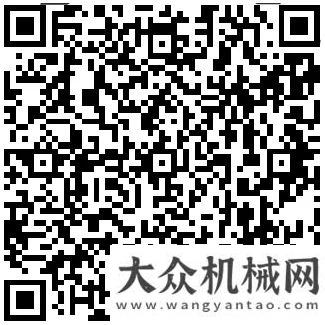 大众机械网
www.wangyantao.com